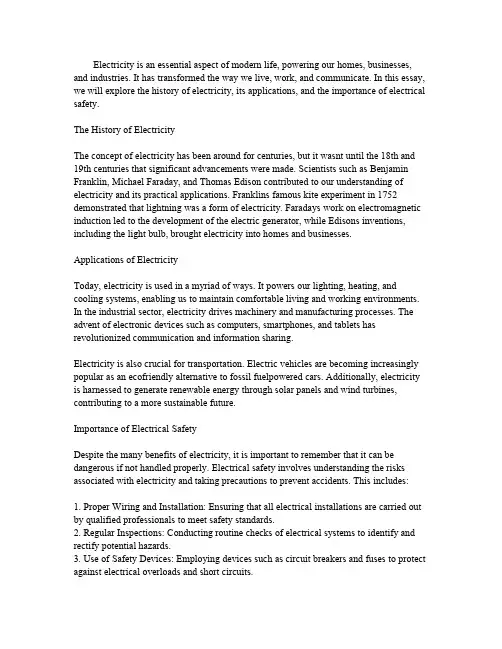 Electricity is an essential aspect of modern life, powering our homes, businesses, and industries. It has transformed the way we live, work, and communicate. In this essay, we will explore the history of electricity, its applications, and the importance of electrical safety.

The History of Electricity

The concept of electricity has been around for centuries, but it wasnt until the 18th and 19th centuries that significant advancements were made. Scientists such as Benjamin Franklin, Michael Faraday, and Thomas Edison contributed to our understanding of electricity and its practical applications. Franklins famous kite experiment in 1752 demonstrated that lightning was a form of electricity. Faradays work on electromagnetic induction led to the development of the electric generator, while Edisons inventions, including the light bulb, brought electricity into homes and businesses.

Applications of Electricity

Today, electricity is used in a myriad of ways. It powers our lighting, heating, and cooling systems, enabling us to maintain comfortable living and working environments. In the industrial sector, electricity drives machinery and manufacturing processes. The advent of electronic devices such as computers, smartphones, and tablets has revolutionized communication and information sharing.

Electricity is also crucial for transportation. Electric vehicles are becoming increasingly popular as an ecofriendly alternative to fossil fuelpowered cars. Additionally, electricity is harnessed to generate renewable energy through solar panels and wind turbines, contributing to a more sustainable future.

Importance of Electrical Safety

Despite the many benefits of electricity, it is important to remember that it can be dangerous if not handled properly. Electrical safety involves understanding the risks associated with electricity and taking precautions to prevent accidents. This includes:

1. Proper Wiring and Installation: Ensuring that all electrical installations are carried out by qualified professionals to meet safety standards.
2. Regular Inspections: Conducting routine checks of electrical systems to identify and rectify potential hazards.
3. Use of Safety Devices: Employing devices such as circuit breakers and fuses to protect against electrical overloads and short circuits.